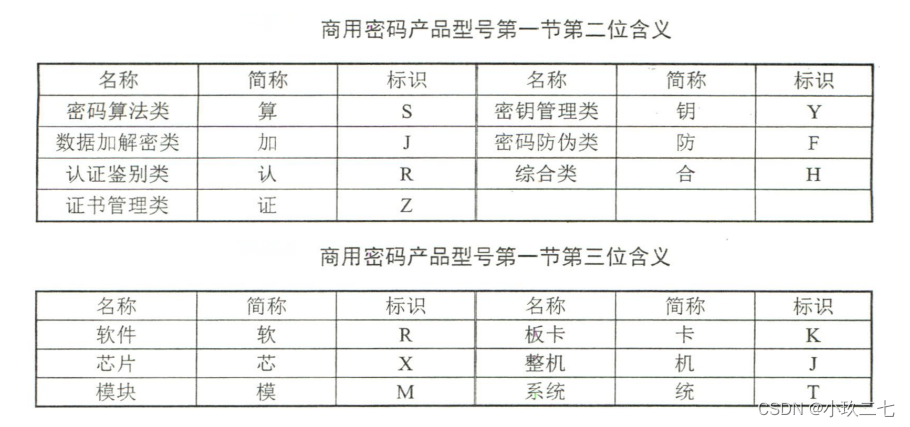 商用密码产品型号第一节第二位含义

| 名称 | 简称 | 标识 | 名称 | 简称 | 标识 |
|---|---|---|---|---|---|
| 密码算法类 | 算 | S | 密钥管理类 | 钥 | Y |
| 数据加解密类 | 加 | J | 密码防伪类 | 防 | F |
| 认证鉴别类 | 认 | R | 综合类 | 合 | H |
| 证书管理类 | 证 | Z | | | |

商用密码产品型号第一节第三位含义

| 名称 | 简称 | 标识 | 名称 | 简称 | 标识 |
|---|---|---|---|---|---|
| 软件 | 软 | R | 板卡 | 卡 | K |
| 芯片 | 芯 | X | 整机 | 机 | J |
| 模块 | 模 | M | 系统 | 统 | T |

CSDN @小玖二七